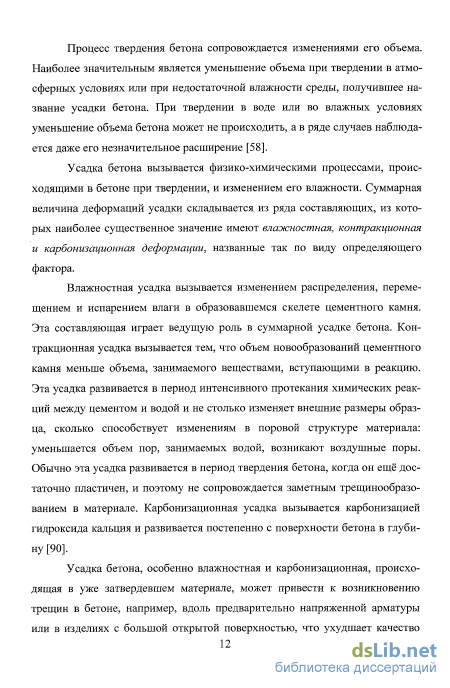 Процесс твердения бетона сопровождается изменениями его объема. Наиболее значительным является уменьшение объема при твердении в атмосферных условиях или при недостаточной влажности среды, получившее название усадки бетона. При твердении в воде или во влажных условиях уменьшение объема бетона может не происходить, а в ряде случаев наблюдается даже его незначительное расширение [58].

Усадка бетона вызывается физико-химическими процессами, происходящими в бетоне при твердении, и изменением его влажности. Суммарная величина деформаций усадки складывается из ряда составляющих, из которых наиболее существенное значение имеют влажностная, контракционная и карбонизационная деформации, названные так по виду определяющего фактора.

Влажностная усадка вызывается изменением распределения, перемещением и испарением влаги в образовавшемся скелете цементного камня. Эта составляющая играет ведущую роль в суммарной усадке бетона. Контракционная усадка вызывается тем, что объем новообразований цементного камня меньше объема, занимаемого веществами, вступающими в реакцию. Эта усадка развивается в период интенсивного протекания химических реакций между цементом и водой и не столько изменяет внешние размеры образца, сколько способствует изменениям в поровой структуре материала: уменьшается объем пор, занимаемых водой, возникают воздушные поры. Обычно эта усадка развивается в период твердения бетона, когда он ещё достаточно пластичен, и поэтому не сопровождается заметным трещинообразованием в материале. Карбонизационная усадка вызывается карбонизацией гидроксида кальция и развивается постепенно с поверхности бетона в глубину [90].

Усадка бетона, особенно влажностная и карбонизационная, происходящая в уже затвердевшем материале, может привести к возникновению трещин в бетоне, например, вдоль предварительно напряженной арматуры или в изделиях с большой открытой поверхностью, что ухудшает качество

12

dsLib.net
библиотека диссертаций